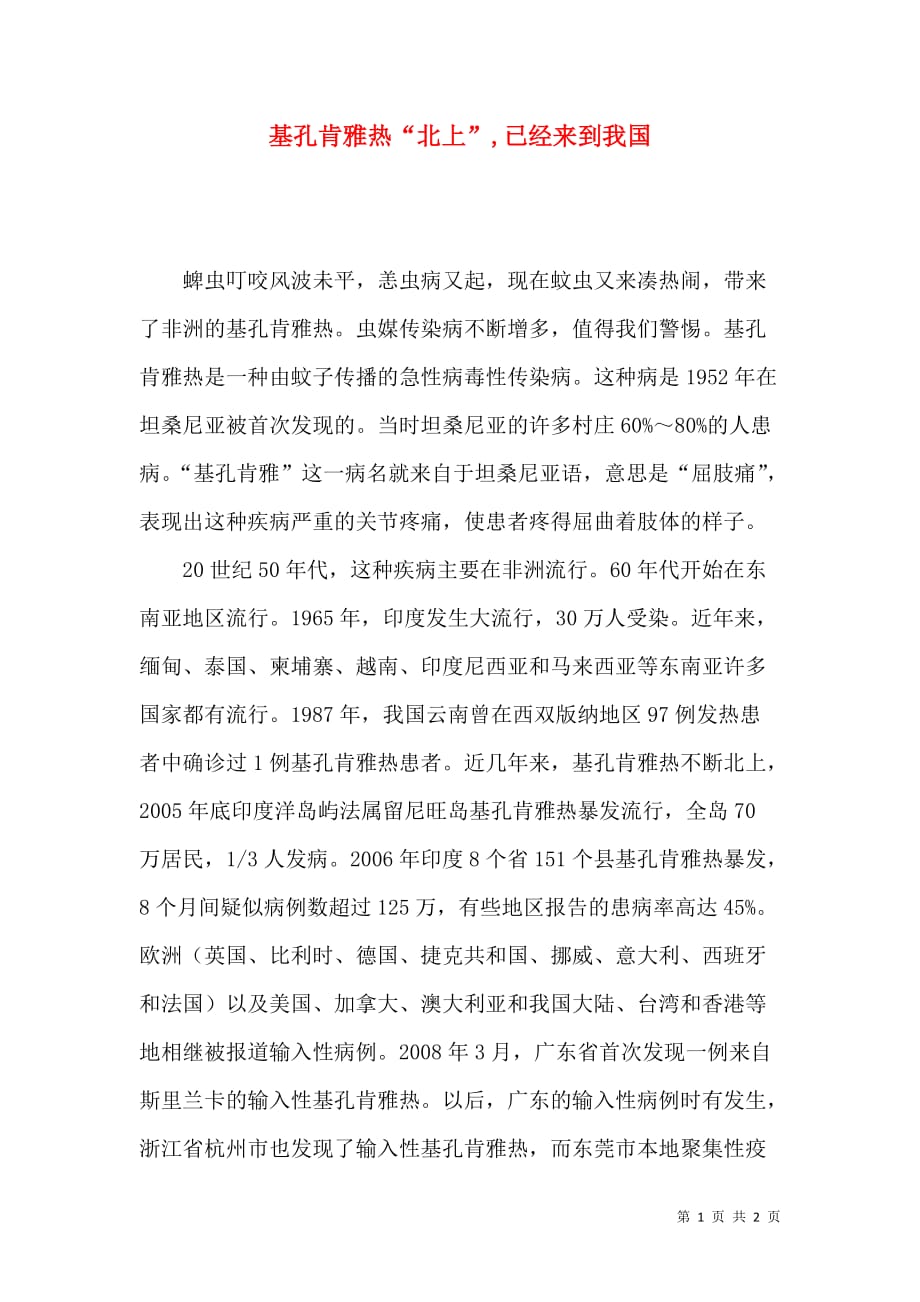 基孔肯雅热“北上”，已经来到我国

蜱虫叮咬风波未平，恙虫病又起，现在蚊虫又来凑热闹，带来了非洲的基孔肯雅热。虫媒传染病不断增多，值得我们警惕。基孔肯雅热是一种由蚊子传播的急性病毒性传染病。这种病是1952年在坦桑尼亚被首次发现的。当时坦桑尼亚的许多村庄60%～80%的人患病。“基孔肯雅”这一病名就来自于坦桑尼亚语，意思是“屈肢痛”，表现出这种疾病严重的关节疼痛，使患者疼得屈曲着肢体的样子。

20世纪50年代，这种疾病主要在非洲流行。60年代开始在东南亚地区流行。1965年，印度发生大流行，30万人受染。近年来，缅甸、泰国、柬埔寨、越南、印度尼西亚和马来西亚等东南亚许多国家都有流行。1987年，我国云南曾在西双版纳地区97例发热患者中确诊过1例基孔肯雅热患者。近几年来，基孔肯雅热不断北上，2005年底印度洋岛屿法属留尼旺岛基孔肯雅热暴发流行，全岛70万居民，1/3人发病。2006年印度8个省151个县基孔肯雅热暴发，8个月间疑似病例数超过125万，有些地区报告的患病率高达45%。欧洲（英国、比利时、德国、捷克共和国、挪威、意大利、西班牙和法国）以及美国、加拿大、澳大利亚和我国大陆、台湾和香港等地相继被报道输入性病例。2008年3月，广东省首次发现一例来自斯里兰卡的输入性基孔肯雅热。以后，广东的输入性病例时有发生，浙江省杭州市也发现了输入性基孔肯雅热，而东莞市本地聚集性疫

第 1 页 共 2 页